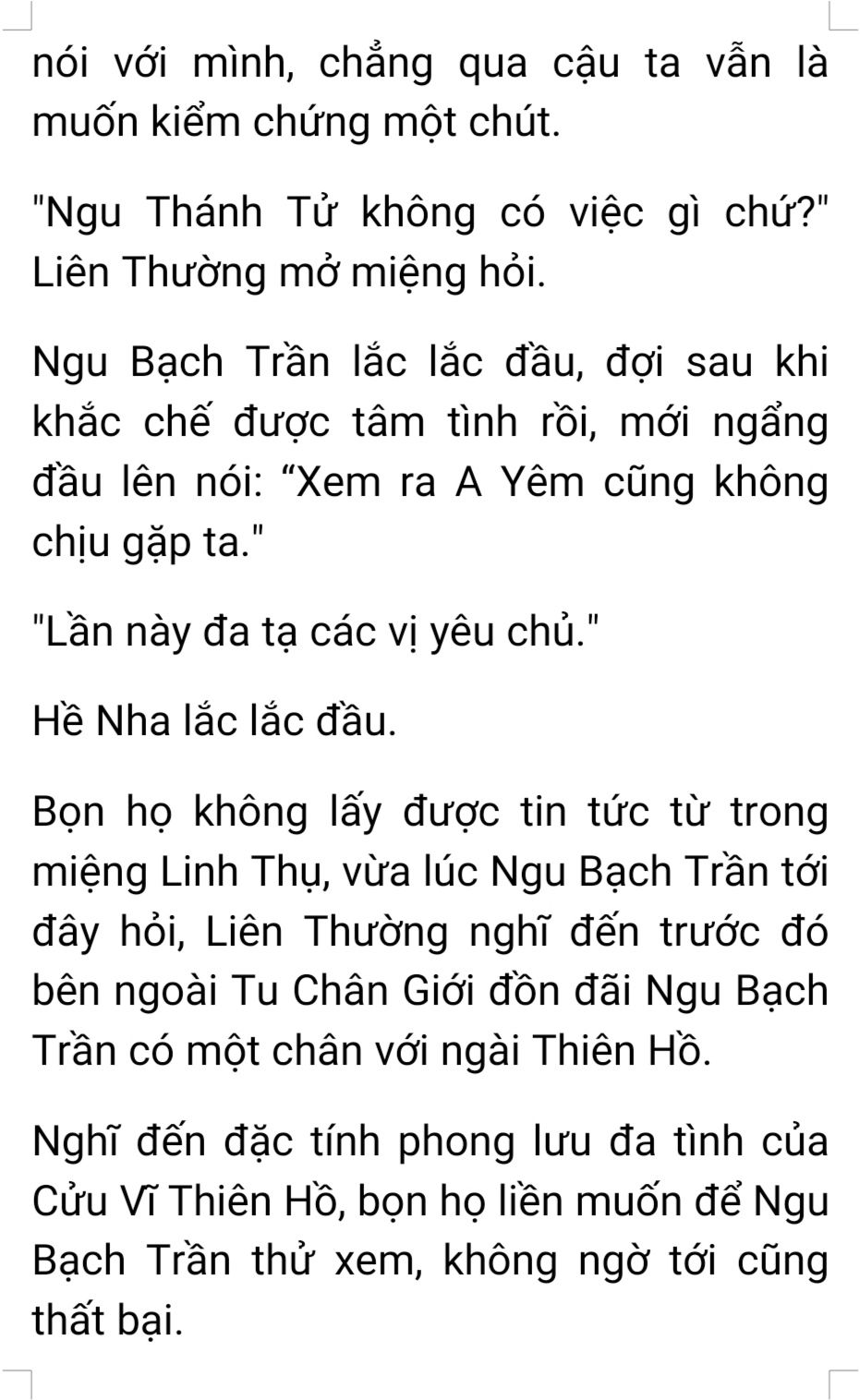 nói với mình, chẳng qua cậu ta vẫn là muốn kiểm chứng một chút.

"Ngu Thánh Tử không có việc gì chứ?" Liên Thường mở miệng hỏi.

Ngu Bạch Trần lắc lắc đầu, đợi sau khi khắc chế được tâm tình rồi, mới ngẩng đầu lên nói: "Xem ra A Yêm cũng không chịu gặp ta."

"Lần này đa tạ các vị yêu chủ."

Hề Nha lắc lắc đầu.

Bọn họ không lấy được tin tức từ trong miệng Linh Thụ, vừa lúc Ngu Bạch Trần tới đây hỏi, Liên Thường nghĩ đến trước đó bên ngoài Tu Chân Giới đồn đãi Ngu Bạch Trần có một chân với ngài Thiên Hồ.

Nghĩ đến đặc tính phong lưu đa tình của Cửu Vĩ Thiên Hồ, bọn họ liền muốn để Ngu Bạch Trần thử xem, không ngờ tới cũng thất bại.